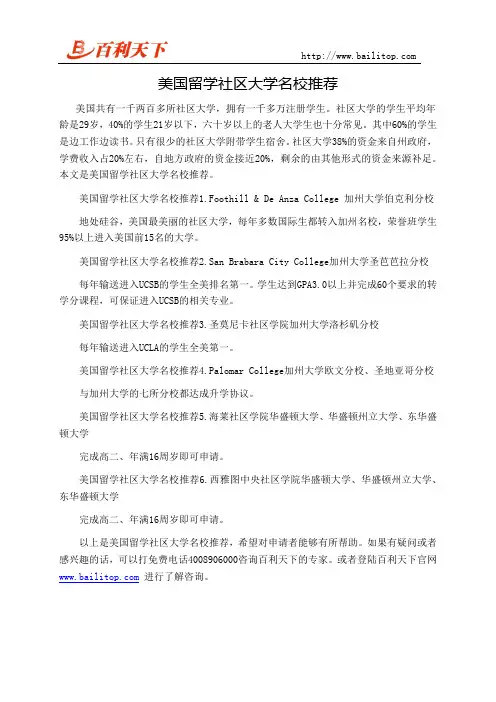 百利天下

http://www.bailitop.com

美国留学社区大学名校推荐

美国共有一千两百多所社区大学，拥有一千多万注册学生。社区大学的学生平均年龄是29岁，40%的学生21岁以下，六十岁以上的老人大学生也十分常见。其中60%的学生是边工作边读书。只有很少的社区大学附带学生宿舍。社区大学38%的资金来自州政府，学费收入占20%左右，自地方政府的资金接近20%，剩余的由其他形式的资金来源补足。本文是美国留学社区大学名校推荐。

美国留学社区大学名校推荐1.Foothill & De Anza College 加州大学伯克利分校

地处硅谷，美国最美丽的社区大学，每年多数国际生都转入加州名校，荣誉班学生95%以上进入美国前15名的大学。

美国留学社区大学名校推荐2.San Brabara City College加州大学圣芭芭拉分校

每年输送进入UCSB的学生全美排名第一。学生达到GPA3.0以上并完成60个要求的转学分课程，可保证进入UCSB的相关专业。

美国留学社区大学名校推荐3.圣莫尼卡社区学院加州大学洛杉矶分校

每年输送进入UCLA的学生全美第一。

美国留学社区大学名校推荐4.Palomar College加州大学欧文分校、圣地亚哥分校

与加州大学的七所分校都达成升学协议。

美国留学社区大学名校推荐5.海莱社区学院华盛顿大学、华盛顿州立大学、东华盛顿大学

完成高二、年满16周岁即可申请。

美国留学社区大学名校推荐6.西雅图中央社区学院华盛顿大学、华盛顿州立大学、东华盛顿大学

完成高二、年满16周岁即可申请。

以上是美国留学社区大学名校推荐，希望对申请者能够有所帮助。如果有疑问或者感兴趣的话，可以打免费电话4008906000咨询百利天下的专家。或者登陆百利天下官网 www.bailitop.com 进行了解咨询。